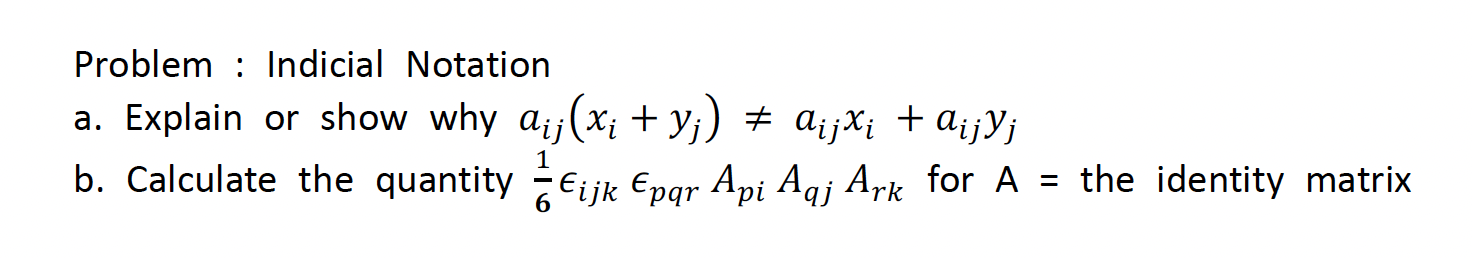 Problem : Indicial Notation
a. Explain or show why $a_{ij}(x_i + y_j) \neq a_{ij}x_i + a_{ij}y_j$
b. Calculate the quantity $\frac{1}{6}\epsilon_{ijk}\,\epsilon_{pqr}\,A_{pi}\,A_{qj}\,A_{rk}$ for A = the identity matrix